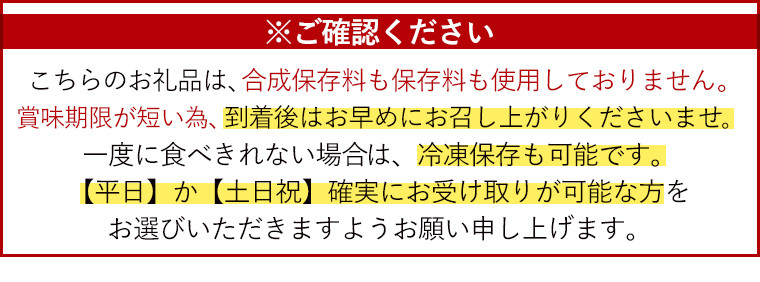 ※ご確認ください

こちらのお礼品は、合成保存料も保存料も使用しておりません。
賞味期限が短い為、到着後はお早めにお召し上がりくださいませ。
一度に食べきれない場合は、冷凍保存も可能です。
【平日】か【土日祝】確実にお受け取りが可能な方を
お選びいただきますようお願い申し上げます。